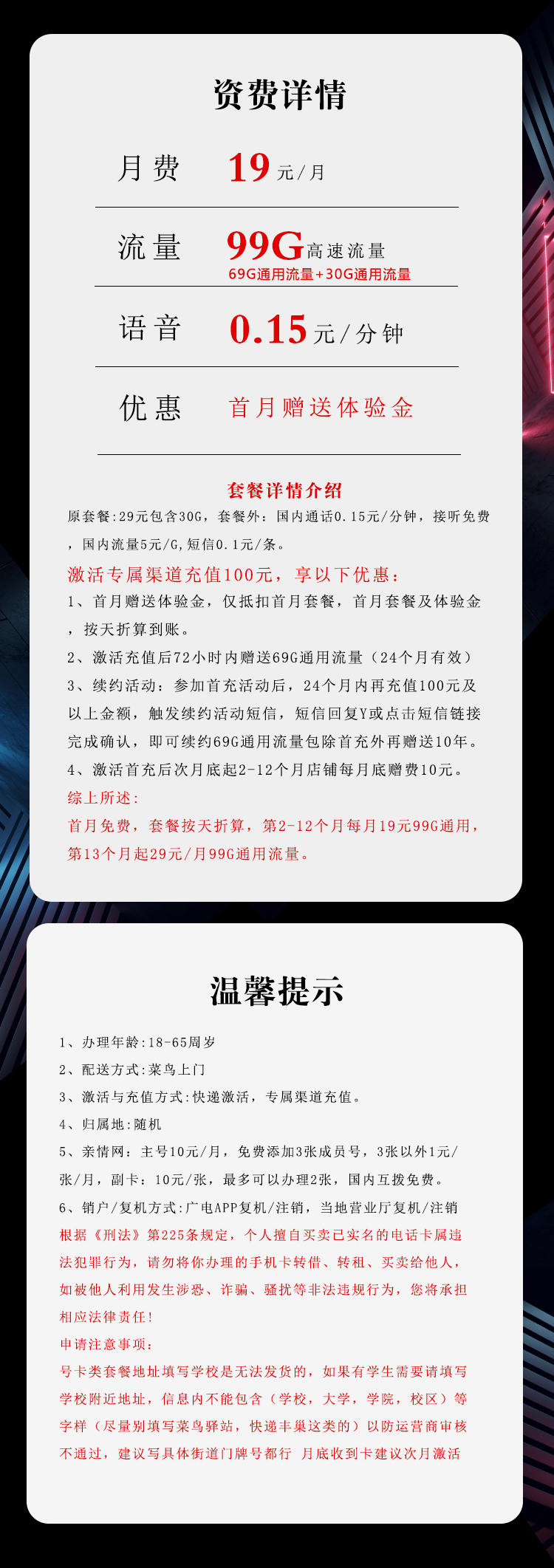 资费详情

月费 19元/月

流量 99G高速流量
69G通用流量+30G通用流量

语音 0.15元/分钟

优惠 首月赠送体验金

套餐详情介绍
原套餐:29元包含30G，套餐外：国内通话0.15元/分钟，接听免费，国内流量5元/G，短信0.1元/条。

激活专属渠道充值100元，享以下优惠：
1、首月赠送体验金，仅抵扣首月套餐，首月套餐及体验金，按天折算到账。
2、激活充值后72小时内赠送69G通用流量（24个月有效）
3、续约活动：参加首充活动后，24个月内再充值100元及以上金额，触发续约活动短信，短信回复Y或点击短信链接完成确认，即可续约69G通用流量包除首充外再赠送10年。
4、激活首充后次月底起2-12个月店铺每月底赠费10元。
综上所述：
首月免费，套餐按天折算，第2-12个月每月19元99G通用，第13个月起29元/月99G通用流量。

温馨提示

1、办理年龄:18-65周岁
2、配送方式:菜鸟上门
3、激活与充值方式:快递激活，专属渠道充值。
4、归属地:随机
5、亲情网：主号10元/月，免费添加3张成员号，3张以外1元/张/月，副卡：10元/张，最多可以办理2张，国内互拨免费。
6、销户/复机方式:广电APP复机/注销，当地营业厅复机/注销
根据《刑法》第225条规定，个人擅自买卖已实名的电话卡属违法犯罪行为，请勿将你办理的手机卡转借、转租、买卖给他人，如被他人利用发生涉恐、诈骗、骚扰等非法违规行为，您将承担相应法律责任!
申请注意事项：
号卡类套餐地址填写学校是无法发货的，如果有学生需要请填写学校附近地址，信息内不能包含（学校，大学，学院，校区）等字样（尽量别填写菜鸟驿站，快递丰巢这类的）以防运营商审核不通过，建议写具体街道门牌号都行 月底收到卡建议次月激活